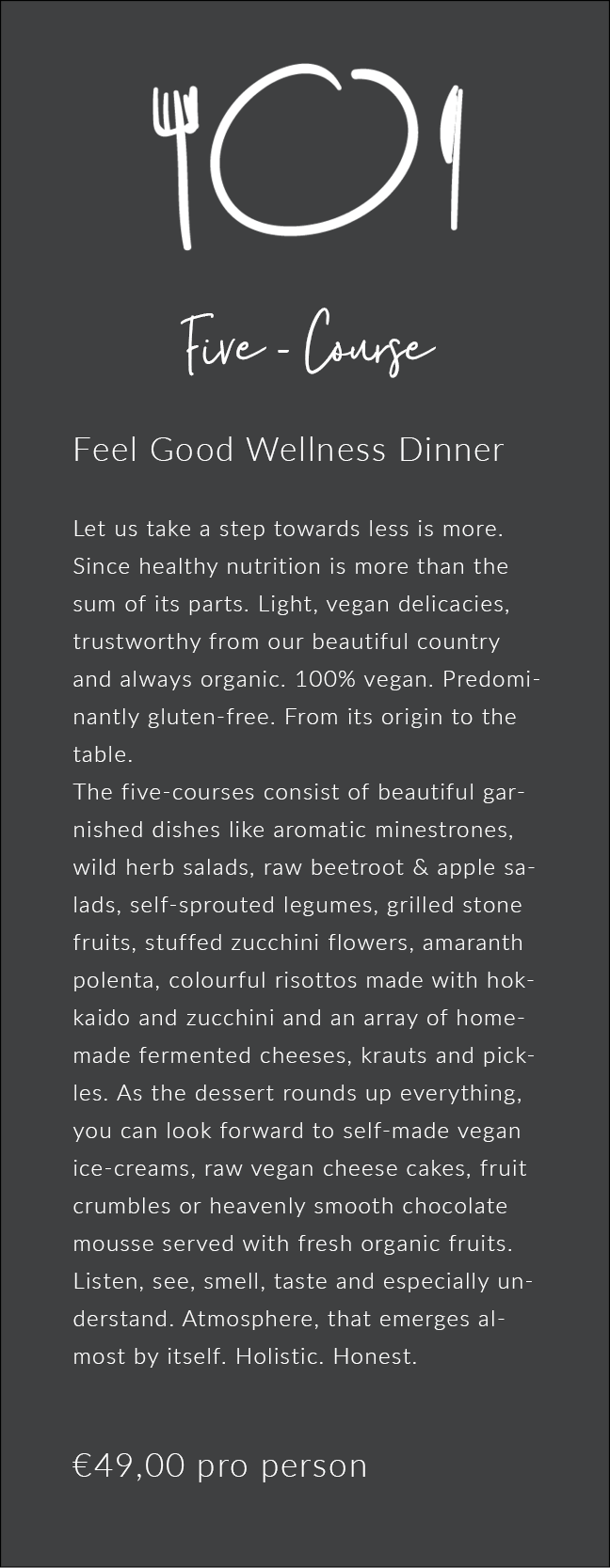 Five - Course

Feel Good Wellness Dinner

Let us take a step towards less is more. Since healthy nutrition is more than the sum of its parts. Light, vegan delicacies, trustworthy from our beautiful country and always organic. 100% vegan. Predominantly gluten-free. From its origin to the table.
The five-courses consist of beautiful garnished dishes like aromatic minestrones, wild herb salads, raw beetroot & apple salads, self-sprouted legumes, grilled stone fruits, stuffed zucchini flowers, amaranth polenta, colourful risottos made with hokkaido and zucchini and an array of homemade fermented cheeses, krauts and pickles. As the dessert rounds up everything, you can look forward to self-made vegan ice-creams, raw vegan cheese cakes, fruit crumbles or heavenly smooth chocolate mousse served with fresh organic fruits. Listen, see, smell, taste and especially understand. Atmosphere, that emerges almost by itself. Holistic. Honest.

€49,00 pro person